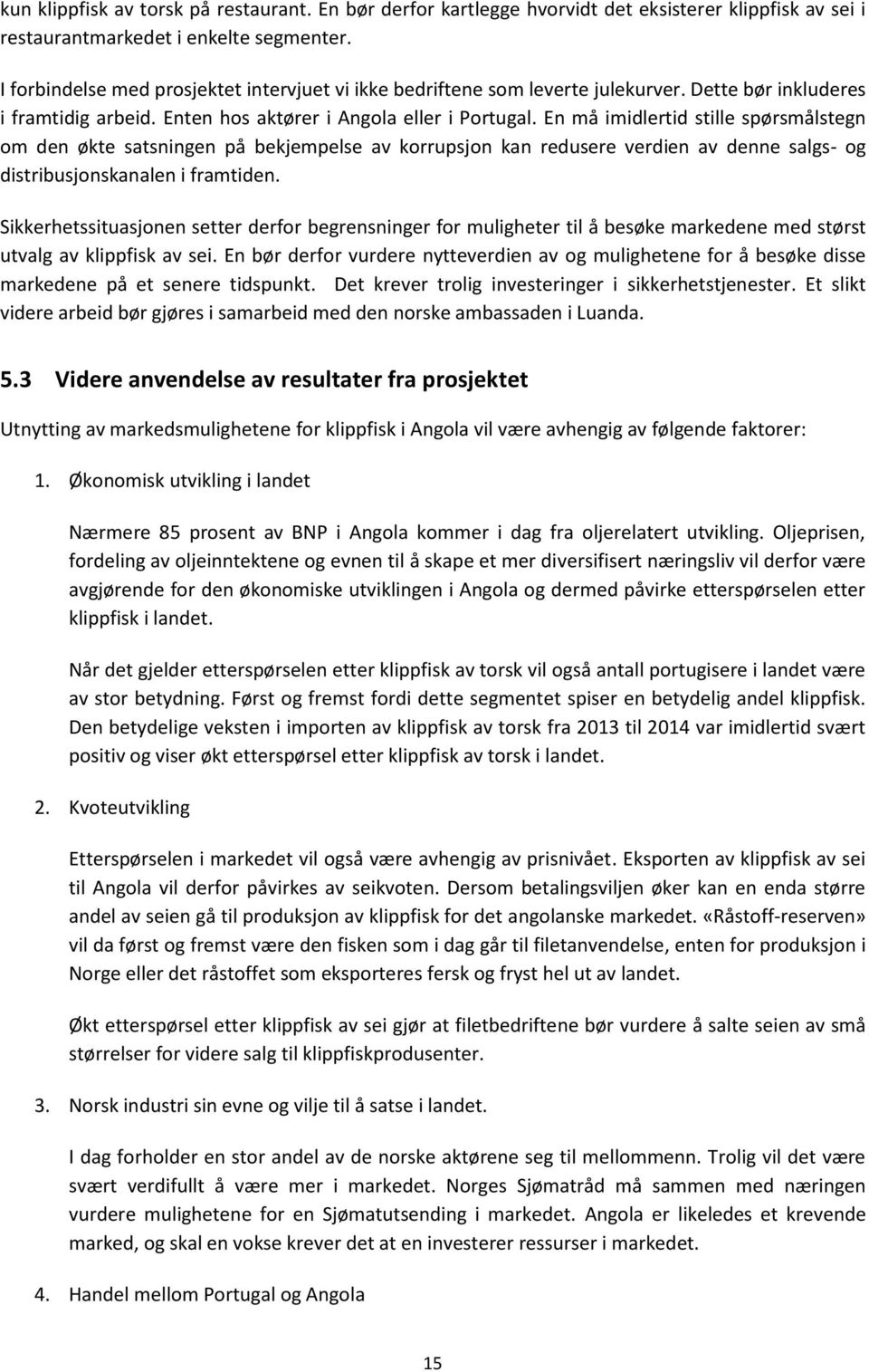 kun klippfisk av torsk på restaurant. En bør derfor kartlegge hvorvidt det eksisterer klippfisk av sei i restaurantmarkedet i enkelte segmenter.

I forbindelse med prosjektet intervjuet vi ikke bedriftene som leverte julekurver. Dette bør inkluderes i framtidig arbeid. Enten hos aktører i Angola eller i Portugal. En må imidlertid stille spørsmålstegn om den økte satsningen på bekjempelse av korrupsjon kan redusere verdien av denne salgs- og distribusjonskanalen i framtiden.

Sikkerhetssituasjonen setter derfor begrensninger for muligheter til å besøke markedene med størst utvalg av klippfisk av sei. En bør derfor vurdere nytteverdien av og mulighetene for å besøke disse markedene på et senere tidspunkt. Det krever trolig investeringer i sikkerhetstjenester. Et slikt videre arbeid bør gjøres i samarbeid med den norske ambassaden i Luanda.

5.3 Videre anvendelse av resultater fra prosjektet

Utnytting av markedsmulighetene for klippfisk i Angola vil være avhengig av følgende faktorer:

1. Økonomisk utvikling i landet

Nærmere 85 prosent av BNP i Angola kommer i dag fra oljerelatert utvikling. Oljeprisen, fordeling av oljeinntektene og evnen til å skape et mer diversifisert næringsliv vil derfor være avgjørende for den økonomiske utviklingen i Angola og dermed påvirke etterspørselen etter klippfisk i landet.

Når det gjelder etterspørselen etter klippfisk av torsk vil også antall portugisere i landet være av stor betydning. Først og fremst fordi dette segmentet spiser en betydelig andel klippfisk. Den betydelige veksten i importen av klippfisk av torsk fra 2013 til 2014 var imidlertid svært positiv og viser økt etterspørsel etter klippfisk av torsk i landet.

2. Kvoteutvikling

Etterspørselen i markedet vil også være avhengig av prisnivået. Eksporten av klippfisk av sei til Angola vil derfor påvirkes av seikvoten. Dersom betalingsviljen øker kan en enda større andel av seien gå til produksjon av klippfisk for det angolanske markedet. «Råstoff-reserven» vil da først og fremst være den fisken som i dag går til filetanvendelse, enten for produksjon i Norge eller det råstoffet som eksporteres fersk og fryst hel ut av landet.

Økt etterspørsel etter klippfisk av sei gjør at filetbedriftene bør vurdere å salte seien av små størrelser for videre salg til klippfiskprodusenter.

3. Norsk industri sin evne og vilje til å satse i landet.

I dag forholder en stor andel av de norske aktørene seg til mellommenn. Trolig vil det være svært verdifullt å være mer i markedet. Norges Sjømatråd må sammen med næringen vurdere mulighetene for en Sjømatutsending i markedet. Angola er likeledes et krevende marked, og skal en vokse krever det at en investerer ressurser i markedet.

4. Handel mellom Portugal og Angola

15